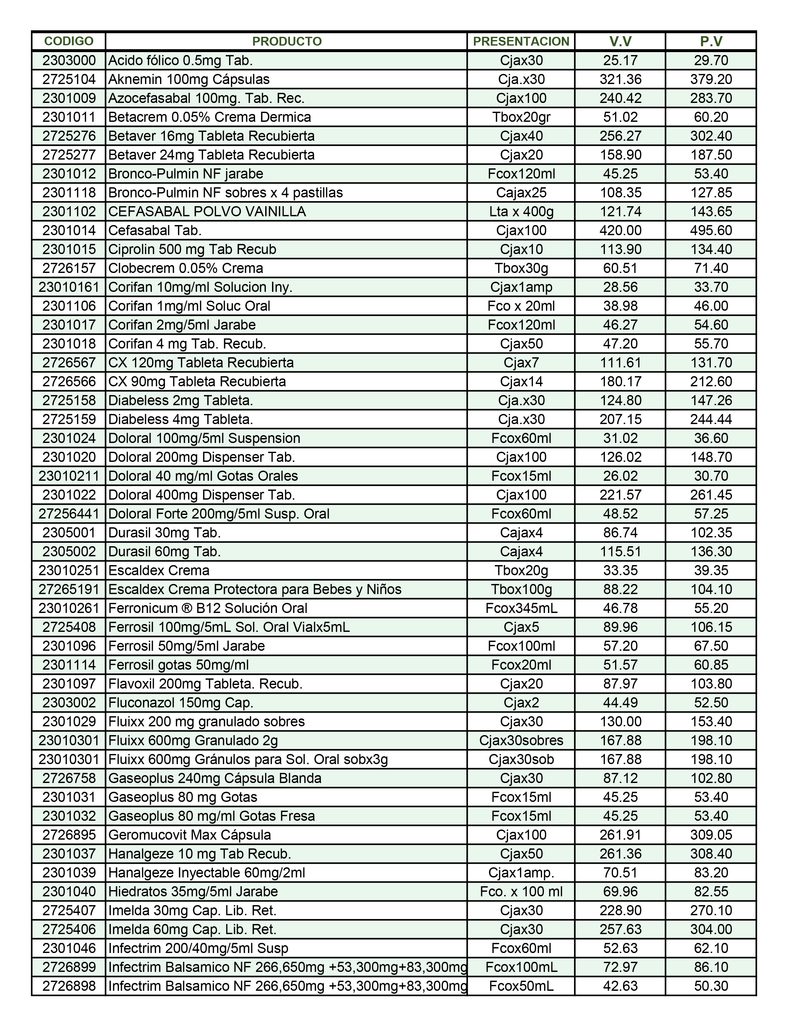 | CODIGO | PRODUCTO | PRESENTACION | V.V | P.V |
|---|---|---|---|---|
| 2303000 | Acido fólico 0.5mg Tab. | Cjax30 | 25.17 | 29.70 |
| 2725104 | Aknemin 100mg Cápsulas | Cja.x30 | 321.36 | 379.20 |
| 2301009 | Azocefasabal 100mg. Tab. Rec. | Cjax100 | 240.42 | 283.70 |
| 2301011 | Betacrem 0.05% Crema Dermica | Tbox20gr | 51.02 | 60.20 |
| 2725276 | Betaver 16mg Tableta Recubierta | Cjax40 | 256.27 | 302.40 |
| 2725277 | Betaver 24mg Tableta Recubierta | Cjax20 | 158.90 | 187.50 |
| 2301012 | Bronco-Pulmin NF jarabe | Fcox120ml | 45.25 | 53.40 |
| 2301118 | Bronco-Pulmin NF sobres x 4 pastillas | Cajax25 | 108.35 | 127.85 |
| 2301102 | CEFASABAL POLVO VAINILLA | Lta x 400g | 121.74 | 143.65 |
| 2301014 | Cefasabal Tab. | Cjax100 | 420.00 | 495.60 |
| 2301015 | Ciprolin 500 mg Tab Recub | Cjax10 | 113.90 | 134.40 |
| 2726157 | Clobecrem 0.05% Crema | Tbox30g | 60.51 | 71.40 |
| 23010161 | Corifan 10mg/ml Solucion Iny. | Cjax1amp | 28.56 | 33.70 |
| 2301106 | Corifan 1mg/ml Soluc Oral | Fco x 20ml | 38.98 | 46.00 |
| 2301017 | Corifan 2mg/5ml Jarabe | Fcox120ml | 46.27 | 54.60 |
| 2301018 | Corifan 4 mg Tab. Recub. | Cjax50 | 47.20 | 55.70 |
| 2726567 | CX 120mg Tableta Recubierta | Cjax7 | 111.61 | 131.70 |
| 2726566 | CX 90mg Tableta Recubierta | Cjax14 | 180.17 | 212.60 |
| 2725158 | Diabeless 2mg Tableta. | Cja.x30 | 124.80 | 147.26 |
| 2725159 | Diabeless 4mg Tableta. | Cja.x30 | 207.15 | 244.44 |
| 2301024 | Doloral 100mg/5ml Suspension | Fcox60ml | 31.02 | 36.60 |
| 2301020 | Doloral 200mg Dispenser Tab. | Cjax100 | 126.02 | 148.70 |
| 23010211 | Doloral 40 mg/ml Gotas Orales | Fcox15ml | 26.02 | 30.70 |
| 2301022 | Doloral 400mg Dispenser Tab. | Cjax100 | 221.57 | 261.45 |
| 27256441 | Doloral Forte 200mg/5ml Susp. Oral | Fcox60ml | 48.52 | 57.25 |
| 2305001 | Durasil 30mg Tab. | Cajax4 | 86.74 | 102.35 |
| 2305002 | Durasil 60mg Tab. | Cajax4 | 115.51 | 136.30 |
| 23010251 | Escaldex Crema | Tbox20g | 33.35 | 39.35 |
| 27265191 | Escaldex Crema Protectora para Bebes y Niños | Tbox100g | 88.22 | 104.10 |
| 23010261 | Ferronicum ® B12 Solución Oral | Fcox345mL | 46.78 | 55.20 |
| 2725408 | Ferrosil 100mg/5mL Sol. Oral Vialx5mL | Cjax5 | 89.96 | 106.15 |
| 2301096 | Ferrosil 50mg/5ml Jarabe | Fcox100ml | 57.20 | 67.50 |
| 2301114 | Ferrosil gotas 50mg/ml | Fcox20ml | 51.57 | 60.85 |
| 2301097 | Flavoxil 200mg Tableta. Recub. | Cjax20 | 87.97 | 103.80 |
| 2303002 | Fluconazol 150mg Cap. | Cjax2 | 44.49 | 52.50 |
| 2301029 | Fluixx 200 mg granulado sobres | Cjax30 | 130.00 | 153.40 |
| 23010301 | Fluixx 600mg Granulado 2g | Cjax30sobres | 167.88 | 198.10 |
| 23010301 | Fluixx 600mg Gránulos para Sol. Oral sobx3g | Cjax30sob | 167.88 | 198.10 |
| 2726758 | Gaseoplus 240mg Cápsula Blanda | Cjax30 | 87.12 | 102.80 |
| 2301031 | Gaseoplus 80 mg Gotas | Fcox15ml | 45.25 | 53.40 |
| 2301032 | Gaseoplus 80 mg/ml Gotas Fresa | Fcox15ml | 45.25 | 53.40 |
| 2726895 | Geromucovit Max Cápsula | Cjax100 | 261.91 | 309.05 |
| 2301037 | Hanalgeze 10 mg Tab Recub. | Cjax50 | 261.36 | 308.40 |
| 2301039 | Hanalgeze Inyectable 60mg/2ml | Cjax1amp. | 70.51 | 83.20 |
| 2301040 | Hiedratos 35mg/5ml Jarabe | Fco. x 100 ml | 69.96 | 82.55 |
| 2725407 | Imelda 30mg Cap. Lib. Ret. | Cjax30 | 228.90 | 270.10 |
| 2725406 | Imelda 60mg Cap. Lib. Ret. | Cjax30 | 257.63 | 304.00 |
| 2301046 | Infectrim 200/40mg/5ml Susp | Fcox60ml | 52.63 | 62.10 |
| 2726899 | Infectrim Balsamico NF 266,650mg +53,300mg+83,300mg | Fcox100mL | 72.97 | 86.10 |
| 2726898 | Infectrim Balsamico NF 266,650mg +53,300mg+83,300mg | Fcox50mL | 42.63 | 50.30 |